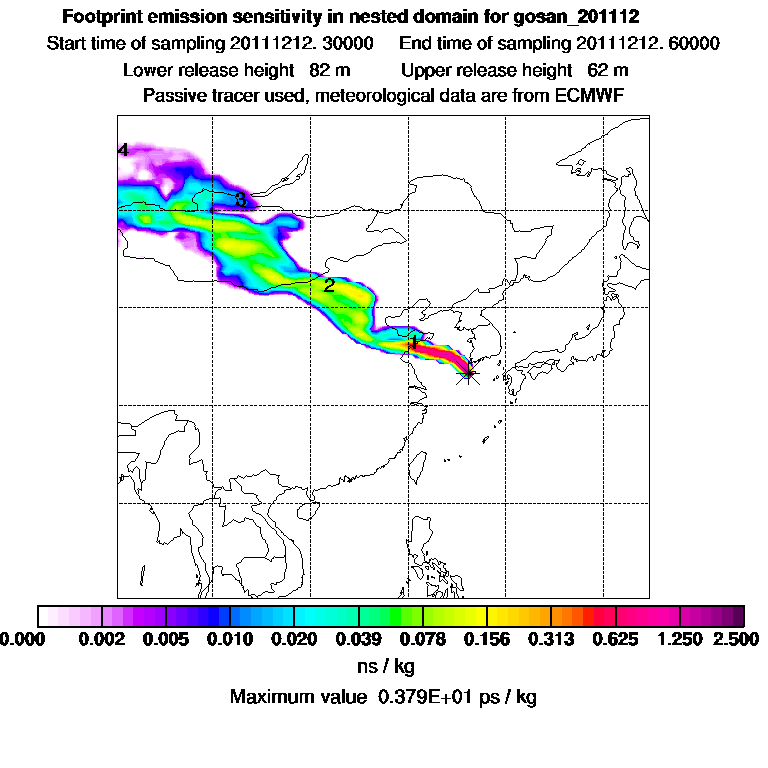 Footprint emission sensitivity in nested domain for gosan_201112
Start time of sampling 20111212. 30000 End time of sampling 20111212. 60000
Lower release height 82 m Upper release height 62 m
Passive tracer used, meteorological data are from ECMWF

4
3
2
1

0.000 0.002 0.005 0.010 0.020 0.039 0.078 0.156 0.313 0.625 1.250 2.500
ns / kg
Maximum value 0.379E+01 ps / kg